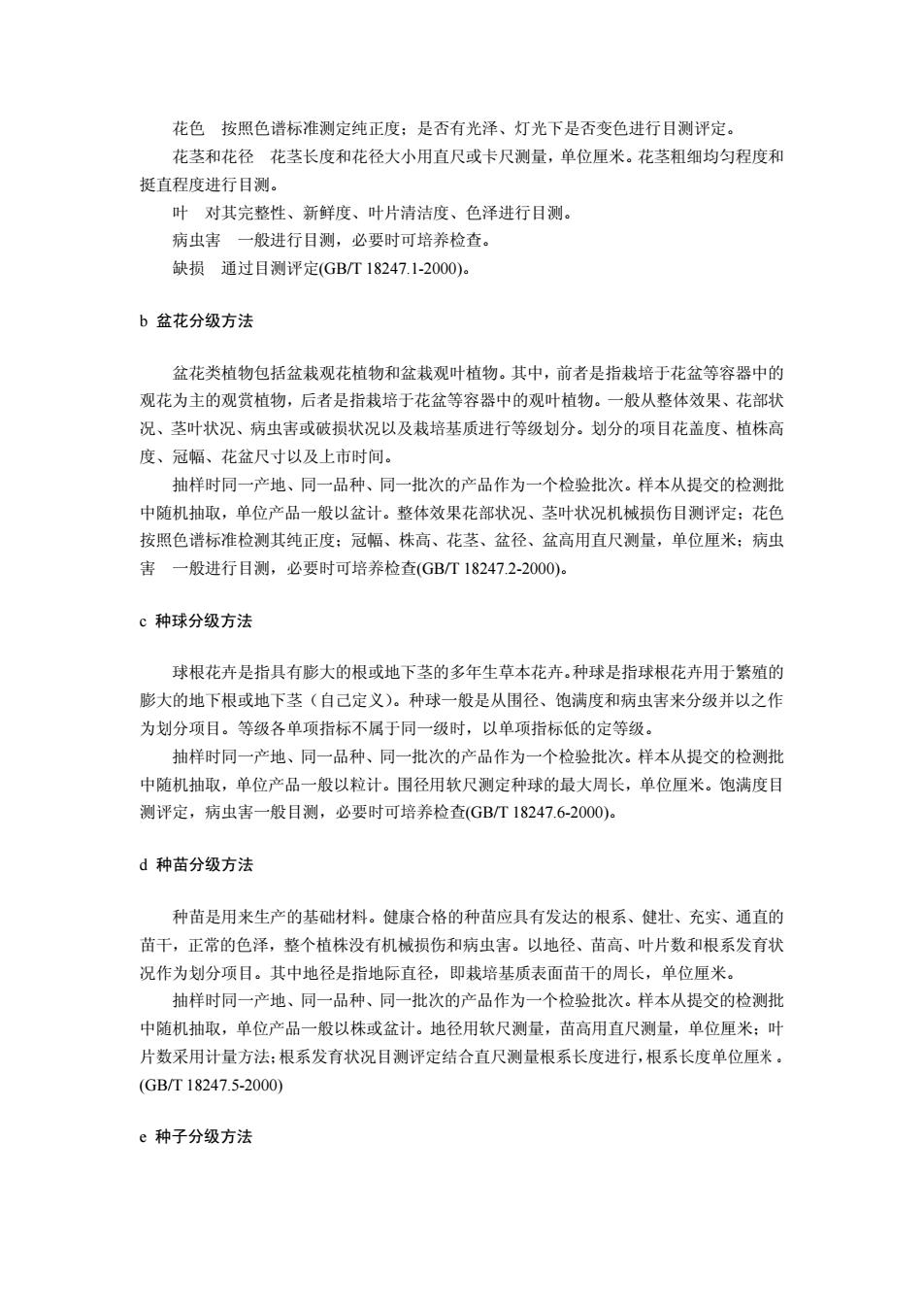 花色　按照色谱标准测定纯正度；是否有光泽、灯光下是否变色进行目测评定。

花茎和花径　花茎长度和花径大小用直尺或卡尺测量，单位厘米。花茎粗细均匀程度和挺直程度进行目测。

叶　对其完整性、新鲜度、叶片清洁度、色泽进行目测。

病虫害　一般进行目测，必要时可培养检查。

缺损　通过目测评定(GB/T 18247.1-2000)。

b 盆花分级方法

盆花类植物包括盆栽观花植物和盆栽观叶植物。其中，前者是指栽培于花盆等容器中的观花为主的观赏植物，后者是指栽培于花盆等容器中的观叶植物。一般从整体效果、花部状况、茎叶状况、病虫害或破损状况以及栽培基质进行等级划分。划分的项目花盖度、植株高度、冠幅、花盆尺寸以及上市时间。

抽样时同一产地、同一品种、同一批次的产品作为一个检验批次。样本从提交的检测批中随机抽取，单位产品一般以盆计。整体效果花部状况、茎叶状况机械损伤目测评定；花色按照色谱标准检测其纯正度；冠幅、株高、花茎、盆径、盆高用直尺测量，单位厘米；病虫害　一般进行目测，必要时可培养检查(GB/T 18247.2-2000)。

c 种球分级方法

球根花卉是指具有膨大的根或地下茎的多年生草本花卉。种球是指球根花卉用于繁殖的膨大的地下根或地下茎（自己定义）。种球一般是从围径、饱满度和病虫害来分级并以之作为划分项目。等级各单项指标不属于同一级时，以单项指标低的定等级。

抽样时同一产地、同一品种、同一批次的产品作为一个检验批次。样本从提交的检测批中随机抽取，单位产品一般以粒计。围径用软尺测定种球的最大周长，单位厘米。饱满度目测评定，病虫害一般目测，必要时可培养检查(GB/T 18247.6-2000)。

d 种苗分级方法

种苗是用来生产的基础材料。健康合格的种苗应具有发达的根系、健壮、充实、通直的苗干，正常的色泽，整个植株没有机械损伤和病虫害。以地径、苗高、叶片数和根系发育状况作为划分项目。其中地径是指地际直径，即栽培基质表面苗干的周长，单位厘米。

抽样时同一产地、同一品种、同一批次的产品作为一个检验批次。样本从提交的检测批中随机抽取，单位产品一般以株或盆计。地径用软尺测量，苗高用直尺测量，单位厘米；叶片数采用计量方法；根系发育状况目测评定结合直尺测量根系长度进行，根系长度单位厘米。(GB/T 18247.5-2000)

e 种子分级方法